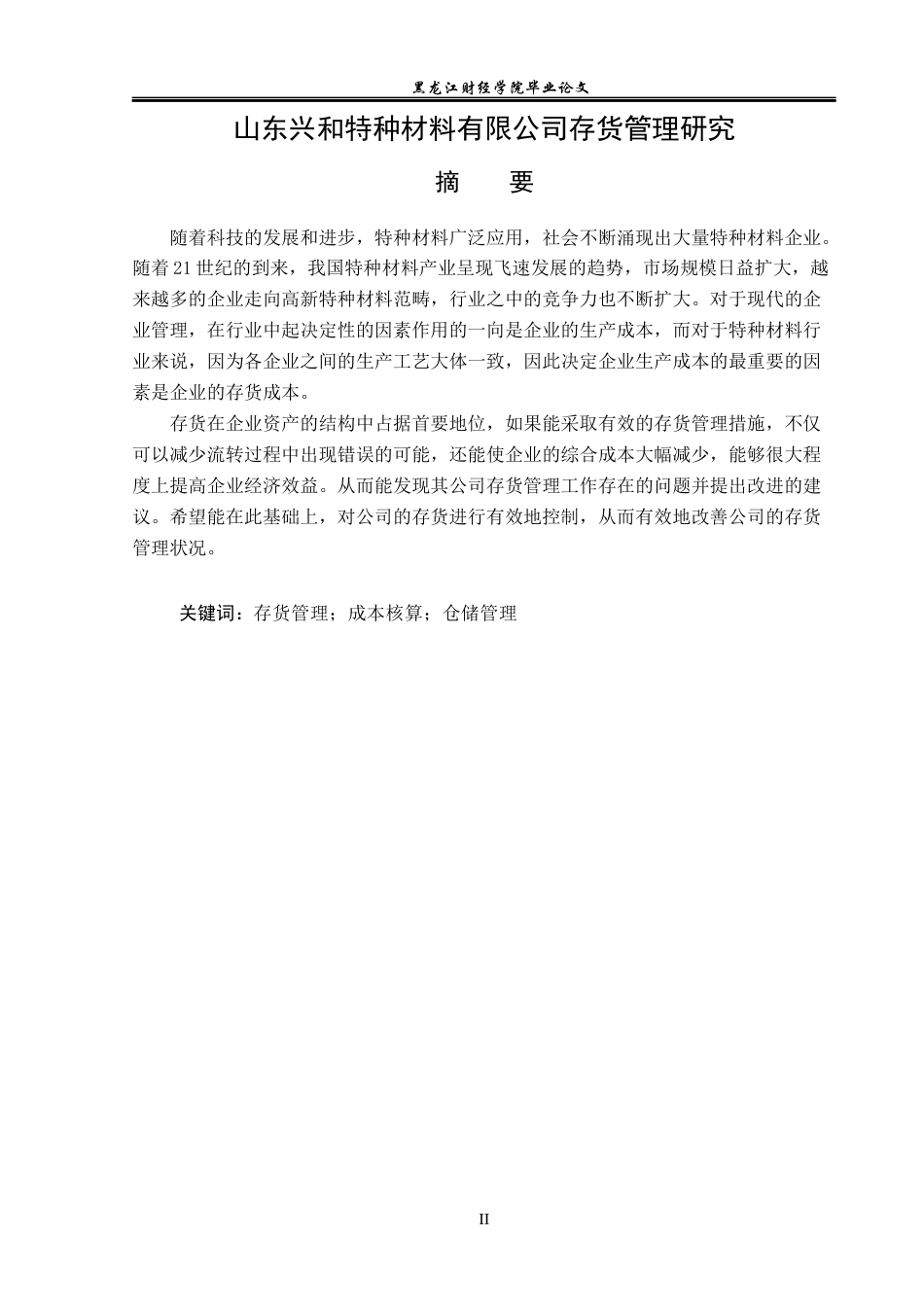 黑龙江财经学院毕业论文

山东兴和特种材料有限公司存货管理研究

摘　要

随着科技的发展和进步，特种材料广泛应用，社会不断涌现出大量特种材料企业。随着21世纪的到来，我国特种材料产业呈现飞速发展的趋势，市场规模日益扩大，越来越多的企业走向高新特种材料范畴，行业之中的竞争力也不断扩大。对于现代的企业管理，在行业中起决定性的因素作用的一向是企业的生产成本，而对于特种材料行业来说，因为各企业之间的生产工艺大体一致，因此决定企业生产成本的最重要的因素是企业的存货成本。

存货在企业资产的结构中占据首要地位，如果能采取有效的存货管理措施，不仅可以减少流转过程中出现错误的可能，还能使企业的综合成本大幅减少，能够很大程度上提高企业经济效益。从而能发现其公司存货管理工作存在的问题并提出改进的建议。希望能在此基础上，对公司的存货进行有效地控制，从而有效地改善公司的存货管理状况。

关键词：存货管理；成本核算；仓储管理

II